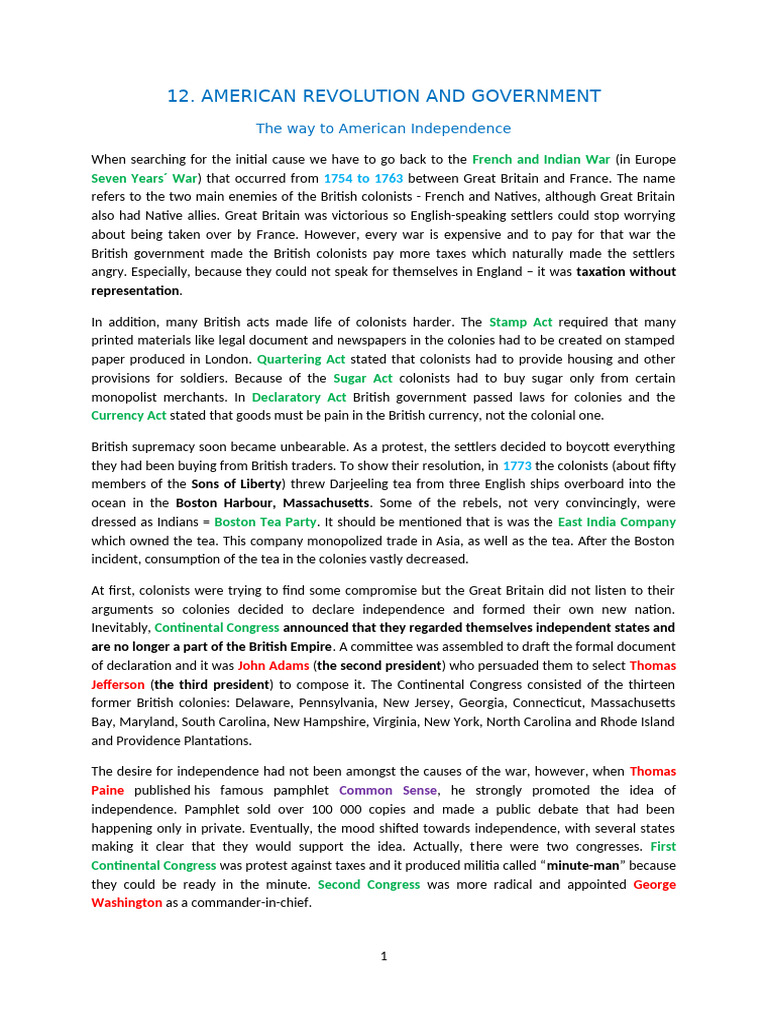 12. AMERICAN REVOLUTION AND GOVERNMENT

The way to American Independence

When searching for the initial cause we have to go back to the French and Indian War (in Europe Seven Years´ War) that occurred from 1754 to 1763 between Great Britain and France. The name refers to the two main enemies of the British colonists - French and Natives, although Great Britain also had Native allies. Great Britain was victorious so English-speaking settlers could stop worrying about being taken over by France. However, every war is expensive and to pay for that war the British government made the British colonists pay more taxes which naturally made the settlers angry. Especially, because they could not speak for themselves in England – it was taxation without representation.

In addition, many British acts made life of colonists harder. The Stamp Act required that many printed materials like legal document and newspapers in the colonies had to be created on stamped paper produced in London. Quartering Act stated that colonists had to provide housing and other provisions for soldiers. Because of the Sugar Act colonists had to buy sugar only from certain monopolist merchants. In Declaratory Act British government passed laws for colonies and the Currency Act stated that goods must be pain in the British currency, not the colonial one.

British supremacy soon became unbearable. As a protest, the settlers decided to boycott everything they had been buying from British traders. To show their resolution, in 1773 the colonists (about fifty members of the Sons of Liberty) threw Darjeeling tea from three English ships overboard into the ocean in the Boston Harbour, Massachusetts. Some of the rebels, not very convincingly, were dressed as Indians = Boston Tea Party. It should be mentioned that is was the East India Company which owned the tea. This company monopolized trade in Asia, as well as the tea. After the Boston incident, consumption of the tea in the colonies vastly decreased.

At first, colonists were trying to find some compromise but the Great Britain did not listen to their arguments so colonies decided to declare independence and formed their own new nation. Inevitably, Continental Congress announced that they regarded themselves independent states and are no longer a part of the British Empire. A committee was assembled to draft the formal document of declaration and it was John Adams (the second president) who persuaded them to select Thomas Jefferson (the third president) to compose it. The Continental Congress consisted of the thirteen former British colonies: Delaware, Pennsylvania, New Jersey, Georgia, Connecticut, Massachusetts Bay, Maryland, South Carolina, New Hampshire, Virginia, New York, North Carolina and Rhode Island and Providence Plantations.

The desire for independence had not been amongst the causes of the war, however, when Thomas Paine published his famous pamphlet Common Sense, he strongly promoted the idea of independence. Pamphlet sold over 100 000 copies and made a public debate that had been happening only in private. Eventually, the mood shifted towards independence, with several states making it clear that they would support the idea. Actually, there were two congresses. First Continental Congress was protest against taxes and it produced militia called “minute-man” because they could be ready in the minute. Second Congress was more radical and appointed George Washington as a commander-in-chief.

1